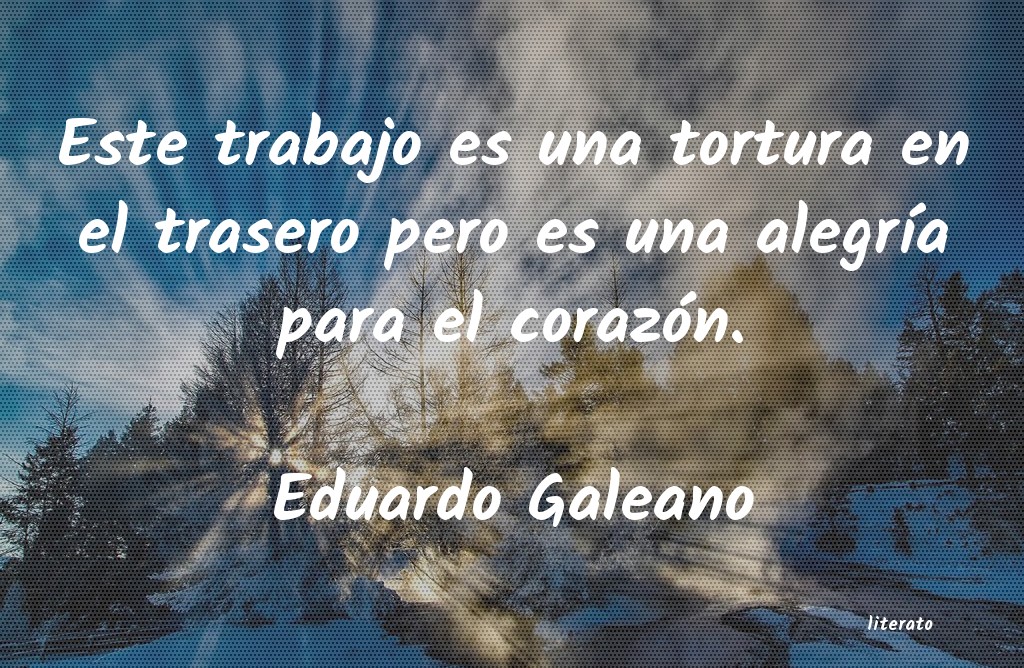 Este trabajo es una tortura en el trasero pero es una alegría para el corazón.

Eduardo Galeano

literato